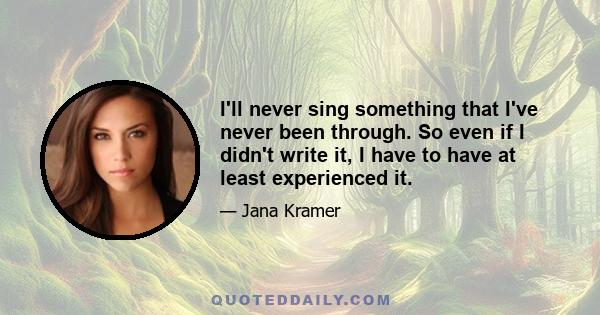 I'll never sing something that I've never been through. So even if I didn't write it, I have to have at least experienced it.

— Jana Kramer

QUOTEDDAILY.COM